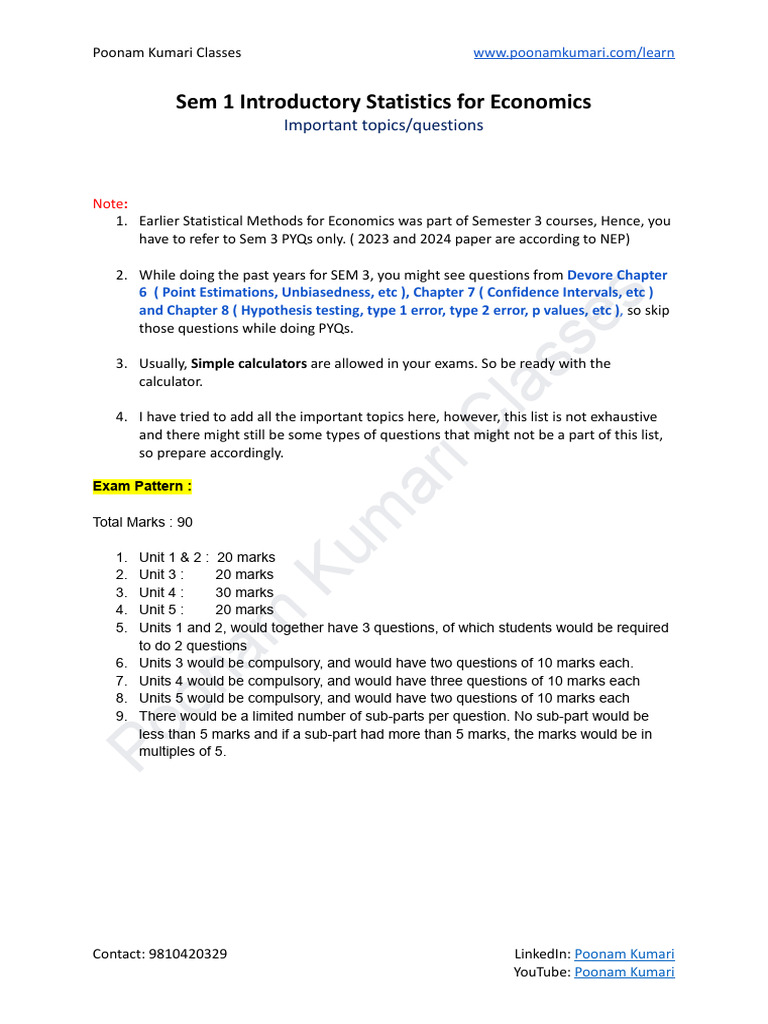 Poonam Kumari Classes www.poonamkumari.com/learn

Sem 1 Introductory Statistics for Economics
Important topics/questions

Note:
1. Earlier Statistical Methods for Economics was part of Semester 3 courses, Hence, you have to refer to Sem 3 PYQs only. ( 2023 and 2024 paper are according to NEP)

2. While doing the past years for SEM 3, you might see questions from Devore Chapter 6 ( Point Estimations, Unbiasedness, etc ), Chapter 7 ( Confidence Intervals, etc ) and Chapter 8 ( Hypothesis testing, type 1 error, type 2 error, p values, etc ), so skip those questions while doing PYQs.

3. Usually, Simple calculators are allowed in your exams. So be ready with the calculator.

4. I have tried to add all the important topics here, however, this list is not exhaustive and there might still be some types of questions that might not be a part of this list, so prepare accordingly.

Exam Pattern :

Total Marks : 90

1. Unit 1 & 2 : 20 marks
2. Unit 3 : 20 marks
3. Unit 4 : 30 marks
4. Unit 5 : 20 marks
5. Units 1 and 2, would together have 3 questions, of which students would be required to do 2 questions
6. Units 3 would be compulsory, and would have two questions of 10 marks each.
7. Units 4 would be compulsory, and would have three questions of 10 marks each
8. Units 5 would be compulsory, and would have two questions of 10 marks each
9. There would be a limited number of sub-parts per question. No sub-part would be less than 5 marks and if a sub-part had more than 5 marks, the marks would be in multiples of 5.

Contact: 9810420329
LinkedIn: Poonam Kumari
YouTube: Poonam Kumari

Poonam Kumari Classes